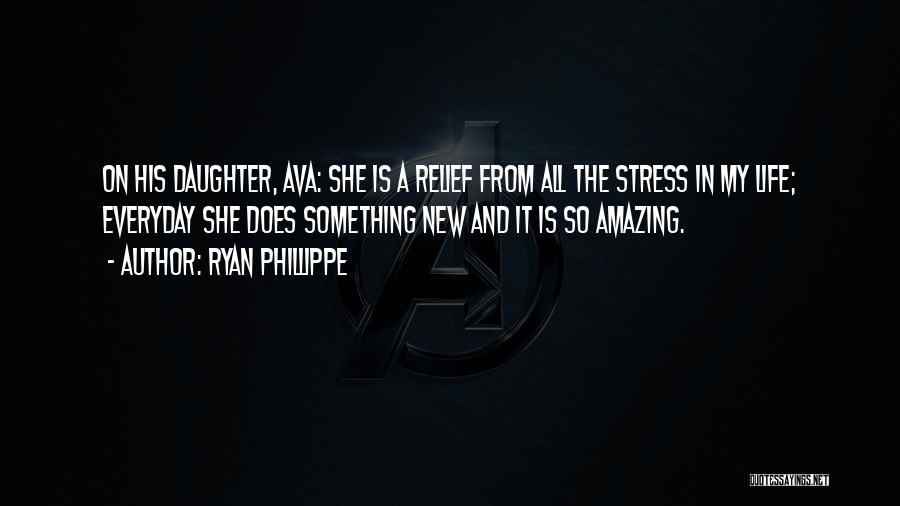 ON HIS DAUGHTER, AVA: SHE IS A RELIEF FROM ALL THE STRESS IN MY LIFE; EVERYDAY SHE DOES SOMETHING NEW AND IT IS SO AMAZING.

- AUTHOR: RYAN PHILLIPPE

QUOTESSAYINGS.NET